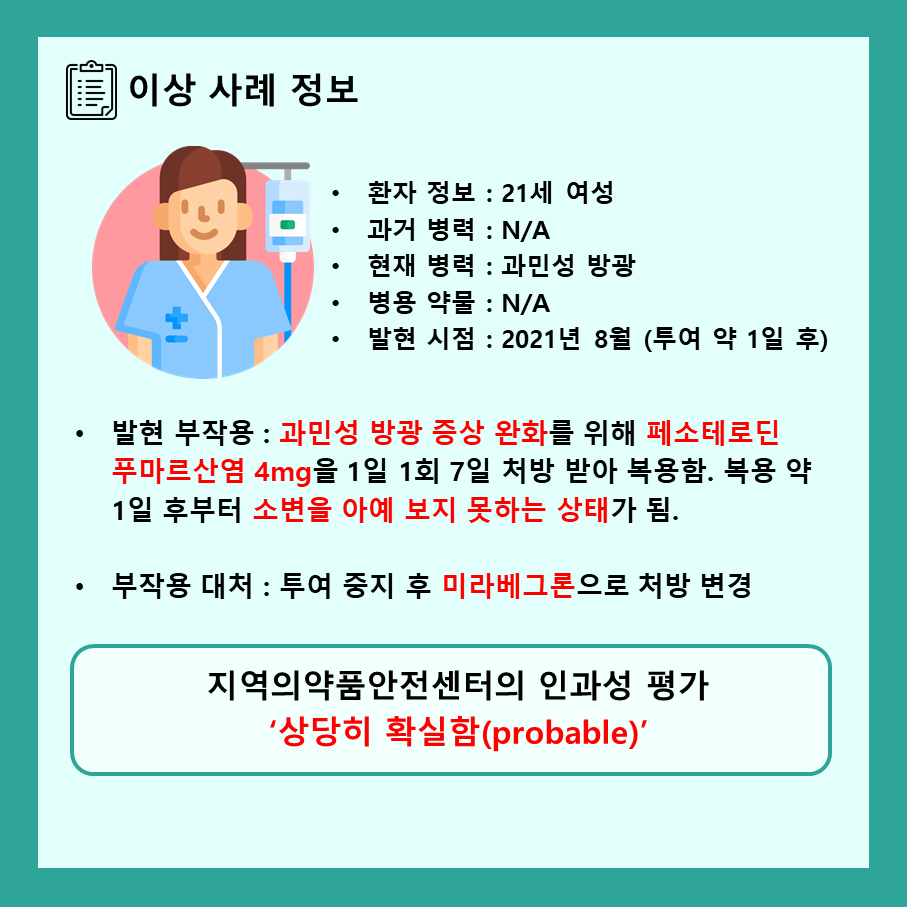 이상 사례 정보

• 환자 정보 : 21세 여성
• 과거 병력 : N/A
• 현재 병력 : 과민성 방광
• 병용 약물 : N/A
• 발현 시점 : 2021년 8월 (투여 약 1일 후)

• 발현 부작용 : 과민성 방광 증상 완화를 위해 페소테로딘 푸마르산염 4mg을 1일 1회 7일 처방 받아 복용함. 복용 약 1일 후부터 소변을 아예 보지 못하는 상태가 됨.

• 부작용 대처 : 투여 중지 후 미라베그론으로 처방 변경

지역의약품안전센터의 인과성 평가
'상당히 확실함(probable)'